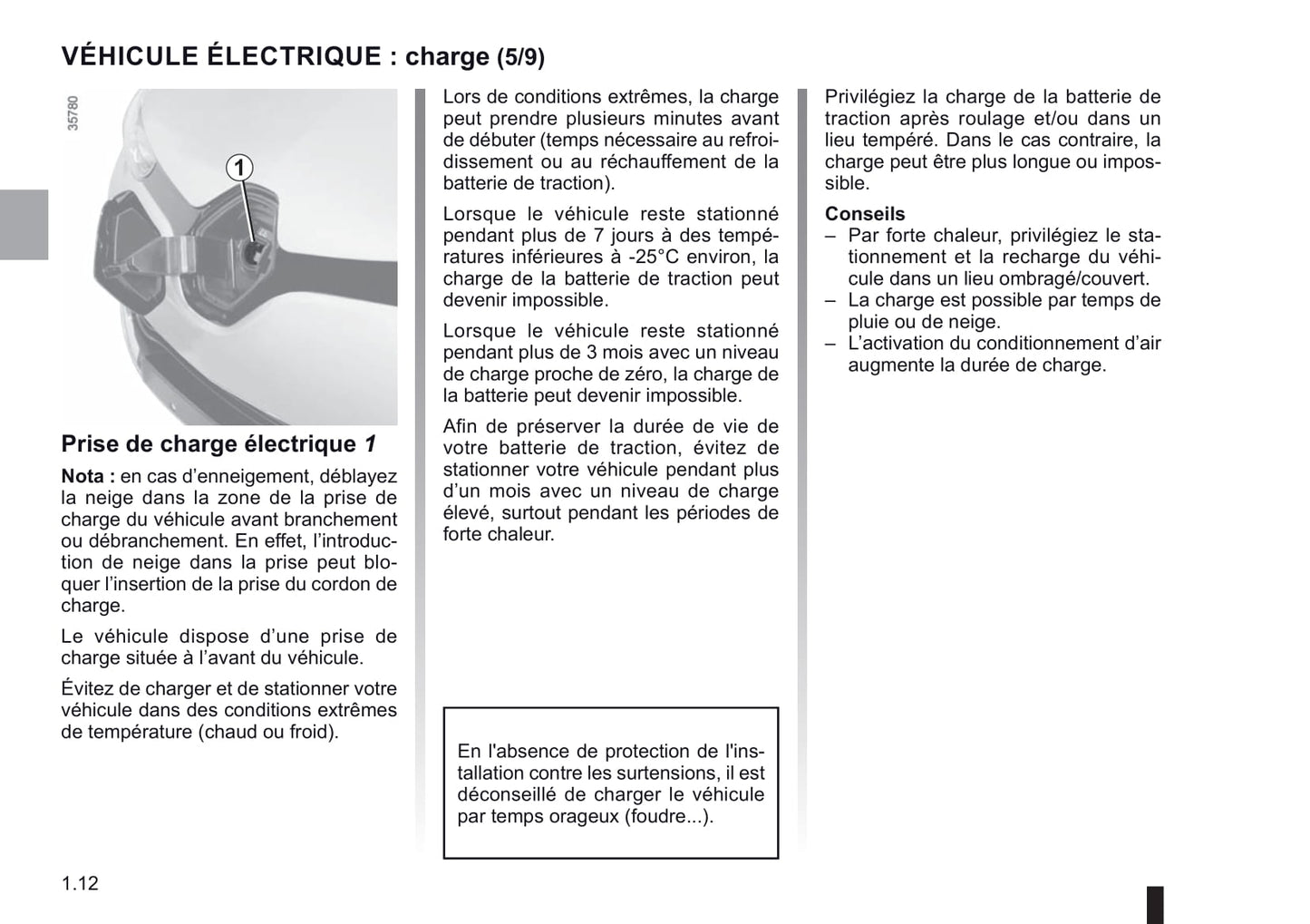 VÉHICULE ÉLECTRIQUE : charge (5/9)

35780

1

Prise de charge électrique 1

Nota : en cas d'enneigement, déblayez la neige dans la zone de la prise de charge du véhicule avant branchement ou débranchement. En effet, l'introduction de neige dans la prise peut bloquer l'insertion de la prise du cordon de charge.

Le véhicule dispose d'une prise de charge située à l'avant du véhicule.

Évitez de charger et de stationner votre véhicule dans des conditions extrêmes de température (chaud ou froid).

Lors de conditions extrêmes, la charge peut prendre plusieurs minutes avant de débuter (temps nécessaire au refroidissement ou au réchauffement de la batterie de traction).

Lorsque le véhicule reste stationné pendant plus de 7 jours à des températures inférieures à -25°C environ, la charge de la batterie de traction peut devenir impossible.

Lorsque le véhicule reste stationné pendant plus de 3 mois avec un niveau de charge proche de zéro, la charge de la batterie peut devenir impossible.

Afin de préserver la durée de vie de votre batterie de traction, évitez de stationner votre véhicule pendant plus d'un mois avec un niveau de charge élevé, surtout pendant les périodes de forte chaleur.

En l'absence de protection de l'installation contre les surtensions, il est déconseillé de charger le véhicule par temps orageux (foudre...).

Privilégiez la charge de la batterie de traction après roulage et/ou dans un lieu tempéré. Dans le cas contraire, la charge peut être plus longue ou impossible.

Conseils
– Par forte chaleur, privilégiez le stationnement et la recharge du véhicule dans un lieu ombragé/couvert.
– La charge est possible par temps de pluie ou de neige.
– L'activation du conditionnement d'air augmente la durée de charge.

1.12